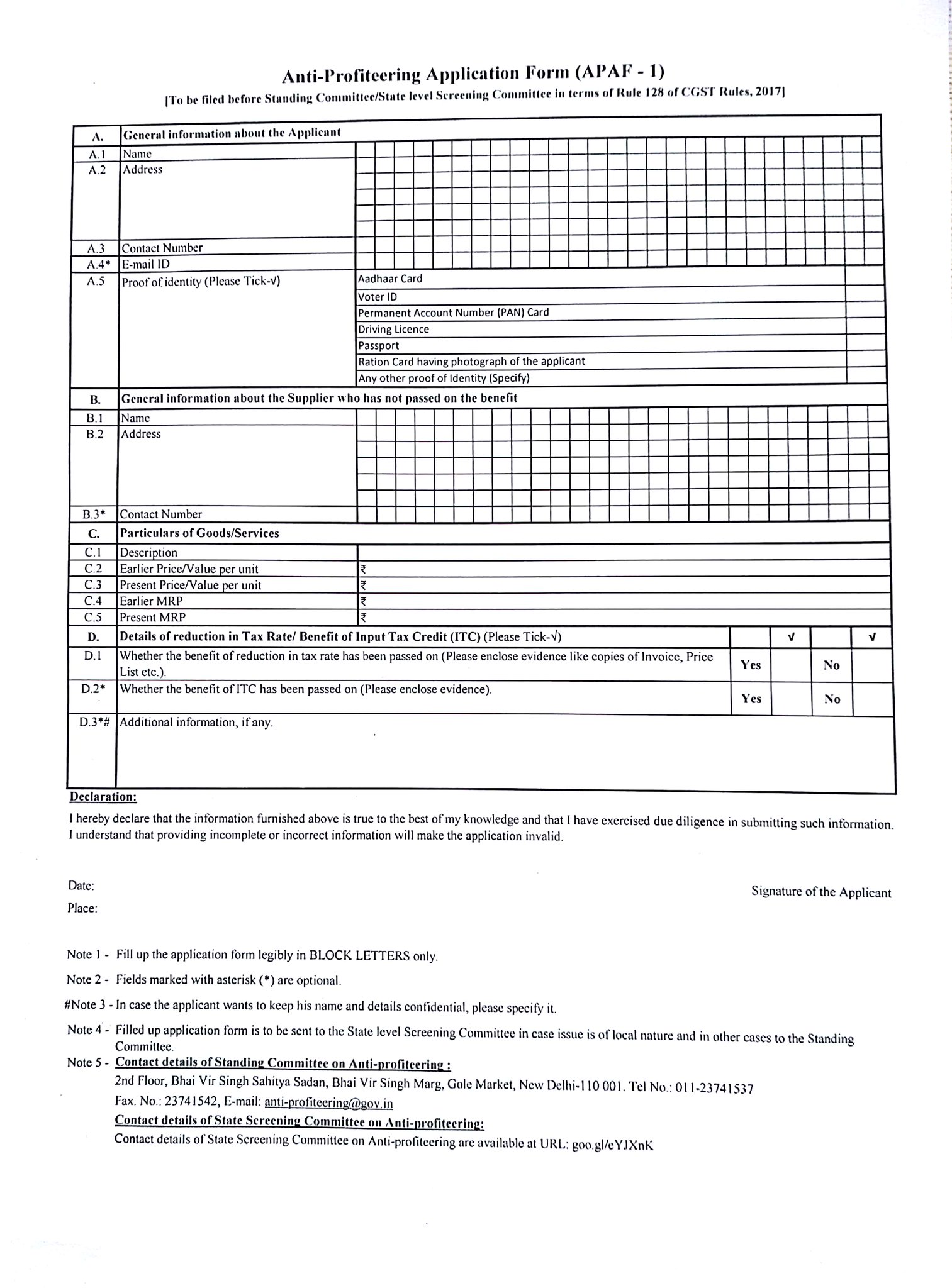 Anti-Profiteering Application Form (APAF - 1)
[To be filed before Standing Committee/State level Screening Committee in terms of Rule 128 of CGST Rules, 2017]

A. General information about the Applicant
A.1 Name
A.2 Address
A.3 Contact Number
A.4* E-mail ID
A.5 Proof of identity (Please Tick-√)
Aadhaar Card
Voter ID
Permanent Account Number (PAN) Card
Driving Licence
Passport
Ration Card having photograph of the applicant
Any other proof of Identity (Specify)

B. General information about the Supplier who has not passed on the benefit
B.1 Name
B.2 Address
B.3* Contact Number

C. Particulars of Goods/Services
C.1 Description
C.2 Earlier Price/Value per unit ₹
C.3 Present Price/Value per unit ₹
C.4 Earlier MRP ₹
C.5 Present MRP ₹

D. Details of reduction in Tax Rate/ Benefit of Input Tax Credit (ITC) (Please Tick-√) √ √
D.1 Whether the benefit of reduction in tax rate has been passed on (Please enclose evidence like copies of Invoice, Price List etc.). Yes No
D.2* Whether the benefit of ITC has been passed on (Please enclose evidence). Yes No
D.3*# Additional information, if any.

Declaration:

I hereby declare that the information furnished above is true to the best of my knowledge and that I have exercised due diligence in submitting such information. I understand that providing incomplete or incorrect information will make the application invalid.

Date:
Place:

Signature of the Applicant

Note 1 - Fill up the application form legibly in BLOCK LETTERS only.

Note 2 - Fields marked with asterisk (*) are optional.

#Note 3 - In case the applicant wants to keep his name and details confidential, please specify it.

Note 4 - Filled up application form is to be sent to the State level Screening Committee in case issue is of local nature and in other cases to the Standing Committee.

Note 5 - Contact details of Standing Committee on Anti-profiteering :
2nd Floor, Bhai Vir Singh Sahitya Sadan, Bhai Vir Singh Marg, Gole Market, New Delhi-110 001. Tel No.: 011-23741537
Fax. No.: 23741542, E-mail: anti-profiteering@gov.in
Contact details of State Screening Committee on Anti-profiteering:
Contact details of State Screening Committee on Anti-profiteering are available at URL: goo.gl/eYJXnK